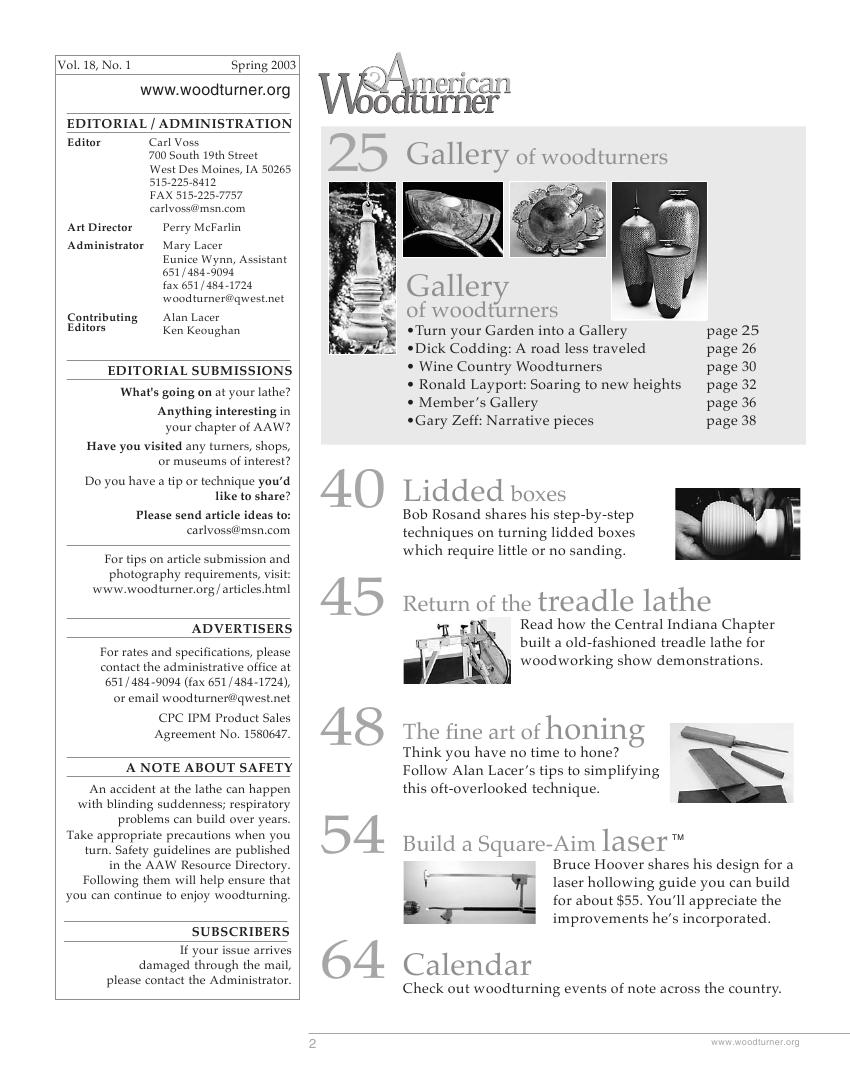 Vol. 18, No. 1 Spring 2003

www.woodturner.org

EDITORIAL / ADMINISTRATION

Editor Carl Voss
700 South 19th Street
West Des Moines, IA 50265
515-225-8412
FAX 515-225-7757
carlvoss@msn.com

Art Director Perry McFarlin

Administrator Mary Lacer
Eunice Wynn, Assistant
651/484-9094
fax 651/484-1724
woodturner@qwest.net

Contributing Editors Alan Lacer
Ken Keoughan

EDITORIAL SUBMISSIONS

What's going on at your lathe?

Anything interesting in your chapter of AAW?

Have you visited any turners, shops, or museums of interest?

Do you have a tip or technique you'd like to share?

Please send article ideas to: carlvoss@msn.com

For tips on article submission and photography requirements, visit: www.woodturner.org/articles.html

ADVERTISERS

For rates and specifications, please contact the administrative office at 651/484-9094 (fax 651/484-1724), or email woodturner@qwest.net

CPC IPM Product Sales Agreement No. 1580647.

A NOTE ABOUT SAFETY

An accident at the lathe can happen with blinding suddenness; respiratory problems can build over years. Take appropriate precautions when you turn. Safety guidelines are published in the AAW Resource Directory. Following them will help ensure that you can continue to enjoy woodturning.

SUBSCRIBERS

If your issue arrives damaged through the mail, please contact the Administrator.

American Woodturner

25 Gallery of woodturners

Gallery of woodturners

| | |
|---|---|
| •Turn your Garden into a Gallery | page 25 |
| •Dick Codding: A road less traveled | page 26 |
| • Wine Country Woodturners | page 30 |
| • Ronald Layport: Soaring to new heights | page 32 |
| • Member's Gallery | page 36 |
| •Gary Zeff: Narrative pieces | page 38 |

40 Lidded boxes
Bob Rosand shares his step-by-step techniques on turning lidded boxes which require little or no sanding.

45 Return of the treadle lathe
Read how the Central Indiana Chapter built a old-fashioned treadle lathe for woodworking show demonstrations.

48 The fine art of honing
Think you have no time to hone? Follow Alan Lacer's tips to simplifying this oft-overlooked technique.

54 Build a Square-Aim laser ™
Bruce Hoover shares his design for a laser hollowing guide you can build for about $55. You'll appreciate the improvements he's incorporated.

64 Calendar
Check out woodturning events of note across the country.

2 www.woodturner.org